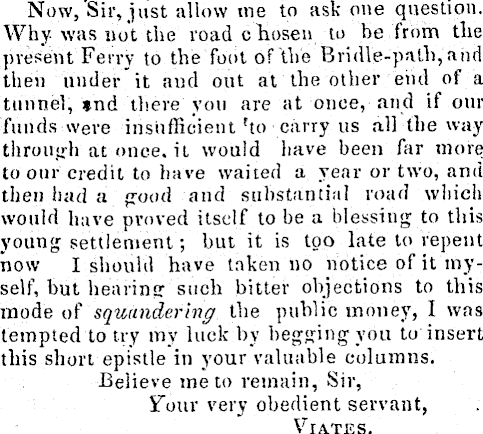 Now, Sir, just allow me to ask one question. Why was not the road c hosen to be from the present Ferry to the foot of the Bridle-path, and then under it and out at the other end of a tunnel, and there you are at once, and if our funds were insufficient 'to carry us all the way through at once. it would have been far more to our credit to have waited a year or two, and then had a good and substantial road which would have proved itself to be a blessing to this young settlement; but it is too late to repent now I should have taken no notice of it myself, but hearing such bitter objections to this mode of squandering the public money, I was tempted to try my luck by begging you to insert this short epistle in your valuable columns.

Believe me to remain, Sir,
Your very obedient servant,
VIATES.